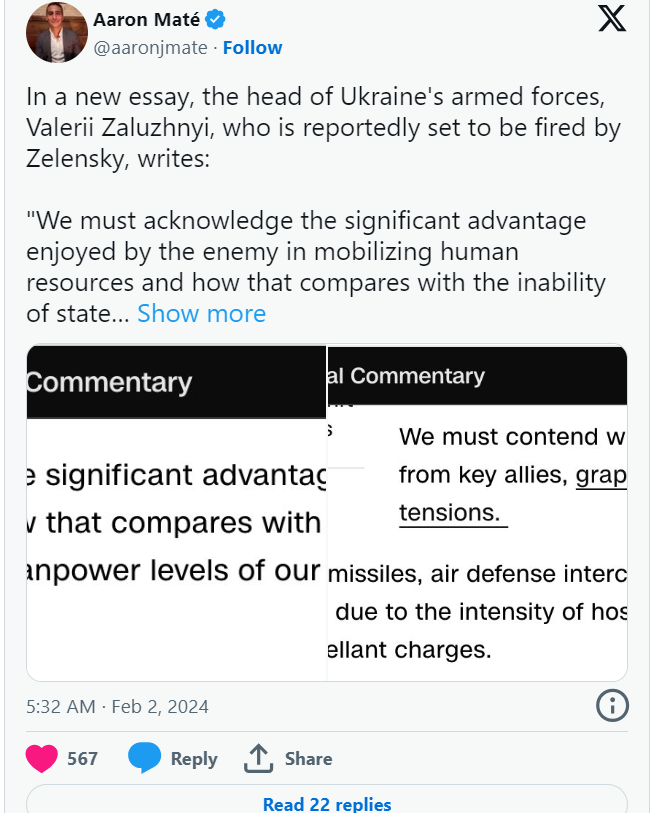 Aaron Maté
@aaronjmate · Follow

In a new essay, the head of Ukraine's armed forces, Valerii Zaluzhnyi, who is reportedly set to be fired by Zelensky, writes:

"We must acknowledge the significant advantage enjoyed by the enemy in mobilizing human resources and how that compares with the inability of state... Show more

Commentary

e significant advantag
v that compares with
anpower levels of our

al Commentary

We must contend w
from key allies, grap
tensions.

missiles, air defense interc
due to the intensity of hos
ellant charges.

5:32 AM · Feb 2, 2024

567 Reply Share

Read 22 replies